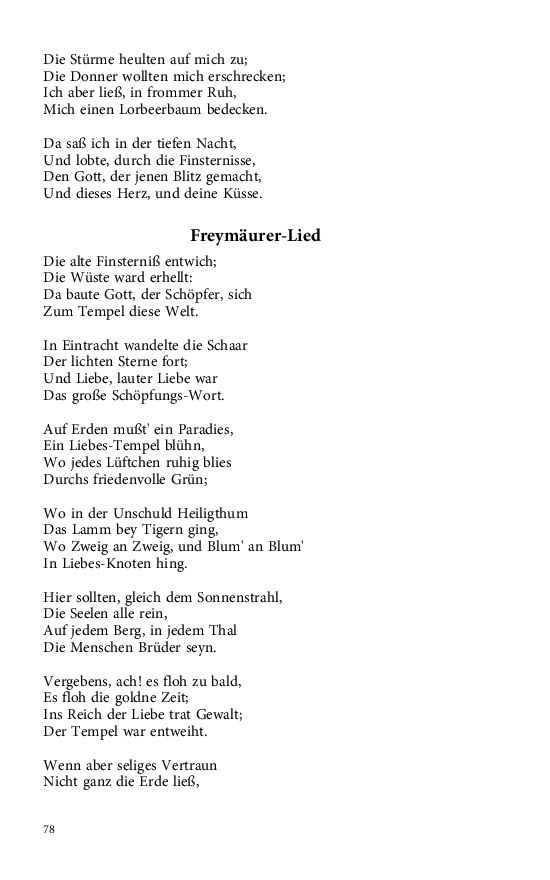 Die Stürme heulten auf mich zu;
Die Donner wollten mich erschrecken;
Ich aber ließ, in frommer Ruh,
Mich einen Lorbeerbaum bedecken.

Da saß ich in der tiefen Nacht,
Und lobte, durch die Finsternisse,
Den Gott, der jenen Blitz gemacht,
Und dieses Herz, und deine Küsse.

Freymäurer-Lied

Die alte Finsterniß entwich;
Die Wüste ward erhellt:
Da baute Gott, der Schöpfer, sich
Zum Tempel diese Welt.

In Eintracht wandelte die Schaar
Der lichten Sterne fort;
Und Liebe, lauter Liebe war
Das große Schöpfungs-Wort.

Auf Erden mußt' ein Paradies,
Ein Liebes-Tempel blühn,
Wo jedes Lüftchen ruhig blies
Durchs friedenvolle Grün;

Wo in der Unschuld Heiligthum
Das Lamm bey Tigern ging,
Wo Zweig an Zweig, und Blum' an Blum'
In Liebes-Knoten hing.

Hier sollten, gleich dem Sonnenstrahl,
Die Seelen alle rein,
Auf jedem Berg, in jedem Thal
Die Menschen Brüder seyn.

Vergebens, ach! es floh zu bald,
Es floh die goldne Zeit;
Ins Reich der Liebe trat Gewalt;
Der Tempel war entweiht.

Wenn aber seliges Vertraun
Nicht ganz die Erde ließ,

78